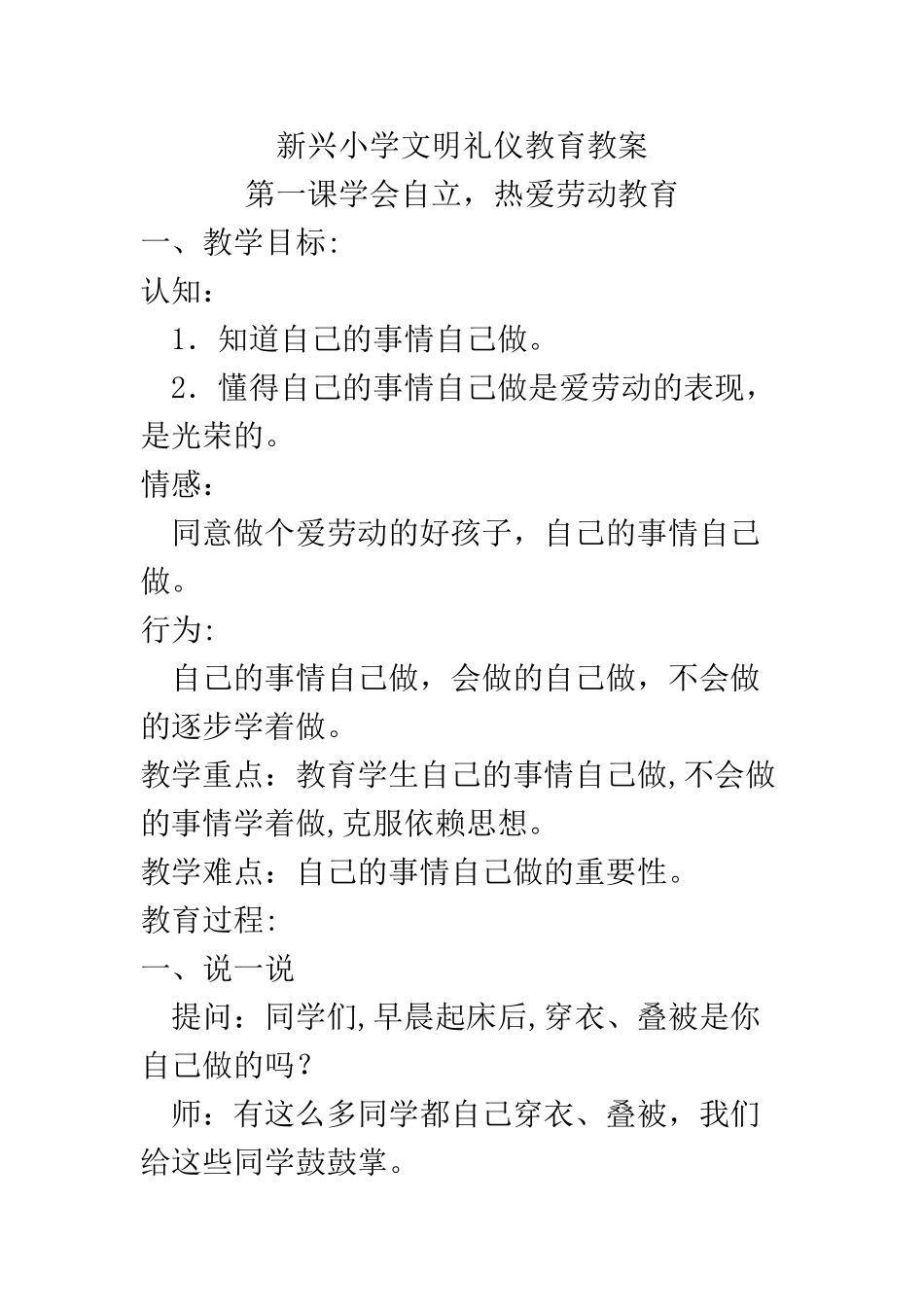 新兴小学文明礼仪教育教案
第一课学会自立，热爱劳动教育

一、教学目标:

认知：

1．知道自己的事情自己做。

2．懂得自己的事情自己做是爱劳动的表现，是光荣的。

情感：

同意做个爱劳动的好孩子，自己的事情自己做。

行为:

自己的事情自己做，会做的自己做，不会做的逐步学着做。

教学重点：教育学生自己的事情自己做,不会做的事情学着做,克服依赖思想。

教学难点：自己的事情自己做的重要性。

教育过程:

一、说一说

提问：同学们,早晨起床后,穿衣、叠被是你自己做的吗？

师：有这么多同学都自己穿衣、叠被，我们给这些同学鼓鼓掌。